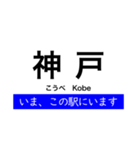 神 戸

こうべ Kobe

いま、この駅にいます